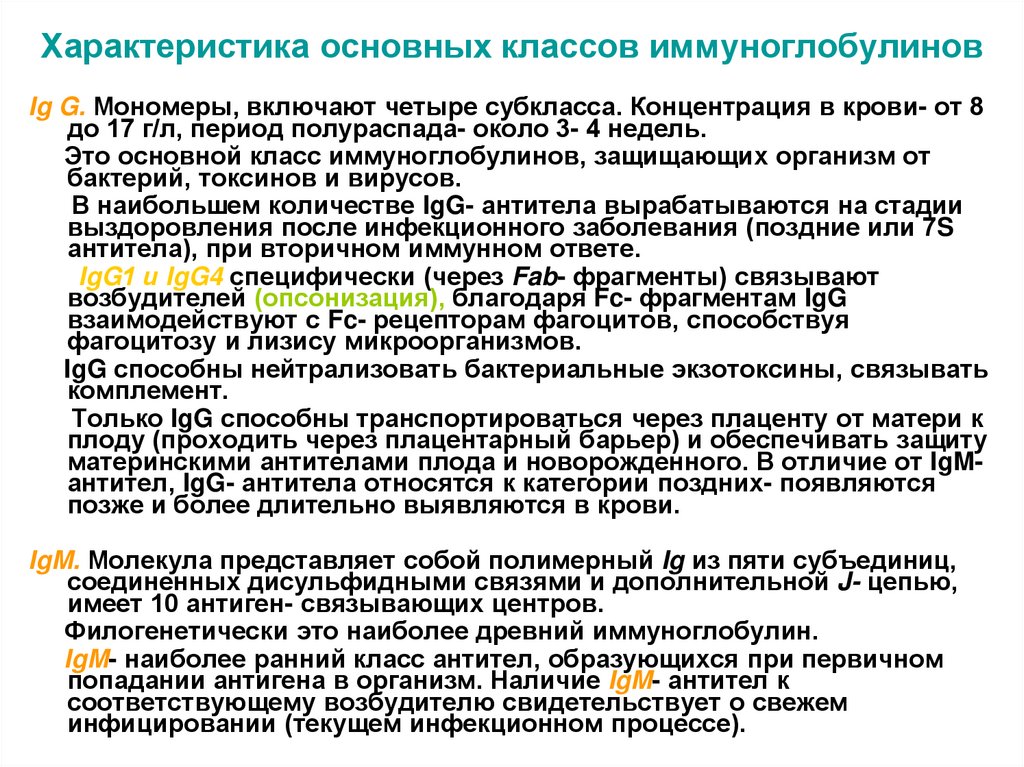 Характеристика основных классов иммуноглобулинов

Ig G. Мономеры, включают четыре субкласса. Концентрация в крови- от 8 до 17 г/л, период полураспада- около 3- 4 недель.

Это основной класс иммуноглобулинов, защищающих организм от бактерий, токсинов и вирусов.

В наибольшем количестве IgG- антитела вырабатываются на стадии выздоровления после инфекционного заболевания (поздние или 7S антитела), при вторичном иммунном ответе.

IgG1 и IgG4 специфически (через Fab- фрагменты) связывают возбудителей (опсонизация), благодаря Fc- фрагментам IgG взаимодействуют с Fc- рецепторам фагоцитов, способствуя фагоцитозу и лизису микроорганизмов.

IgG способны нейтрализовать бактериальные экзотоксины, связывать комплемент.

Только IgG способны транспортироваться через плаценту от матери к плоду (проходить через плацентарный барьер) и обеспечивать защиту материнскими антителами плода и новорожденного. В отличие от IgM- антител, IgG- антитела относятся к категории поздних- появляются позже и более длительно выявляются в крови.

IgM. Молекула представляет собой полимерный Ig из пяти субъединиц, соединенных дисульфидными связями и дополнительной J- цепью, имеет 10 антиген- связывающих центров.

Филогенетически это наиболее древний иммуноглобулин.

IgM- наиболее ранний класс антител, образующихся при первичном попадании антигена в организм. Наличие IgM- антител к соответствующему возбудителю свидетельствует о свежем инфицировании (текущем инфекционном процессе).